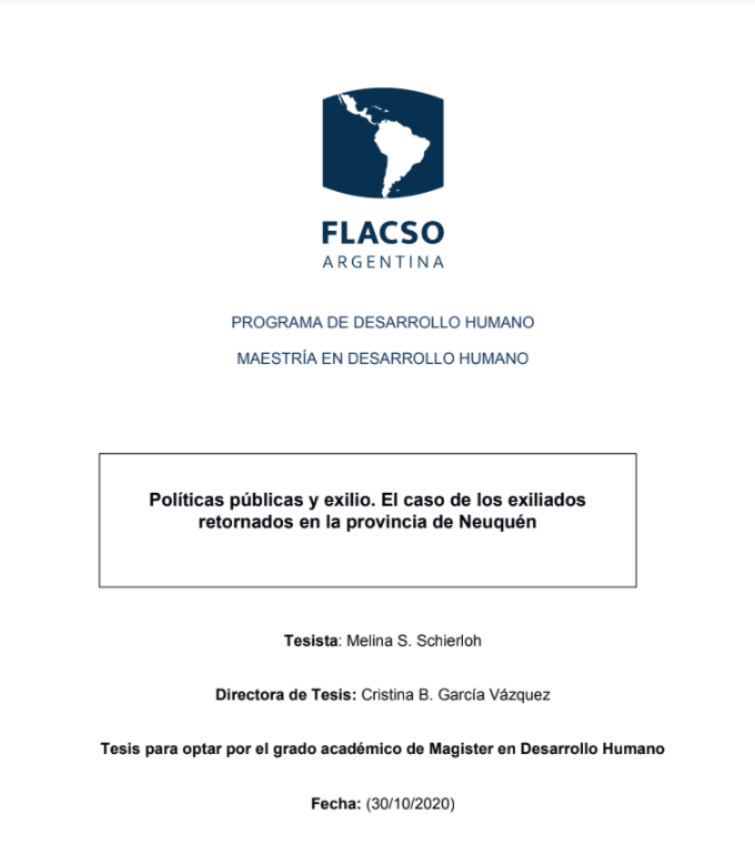 FLACSO
ARGENTINA

PROGRAMA DE DESARROLLO HUMANO

MAESTRÍA EN DESARROLLO HUMANO

Políticas públicas y exilio. El caso de los exiliados retornados en la provincia de Neuquén

Tesista: Melina S. Schierloh

Directora de Tesis: Cristina B. García Vázquez

Tesis para optar por el grado académico de Magister en Desarrollo Humano

Fecha: (30/10/2020)